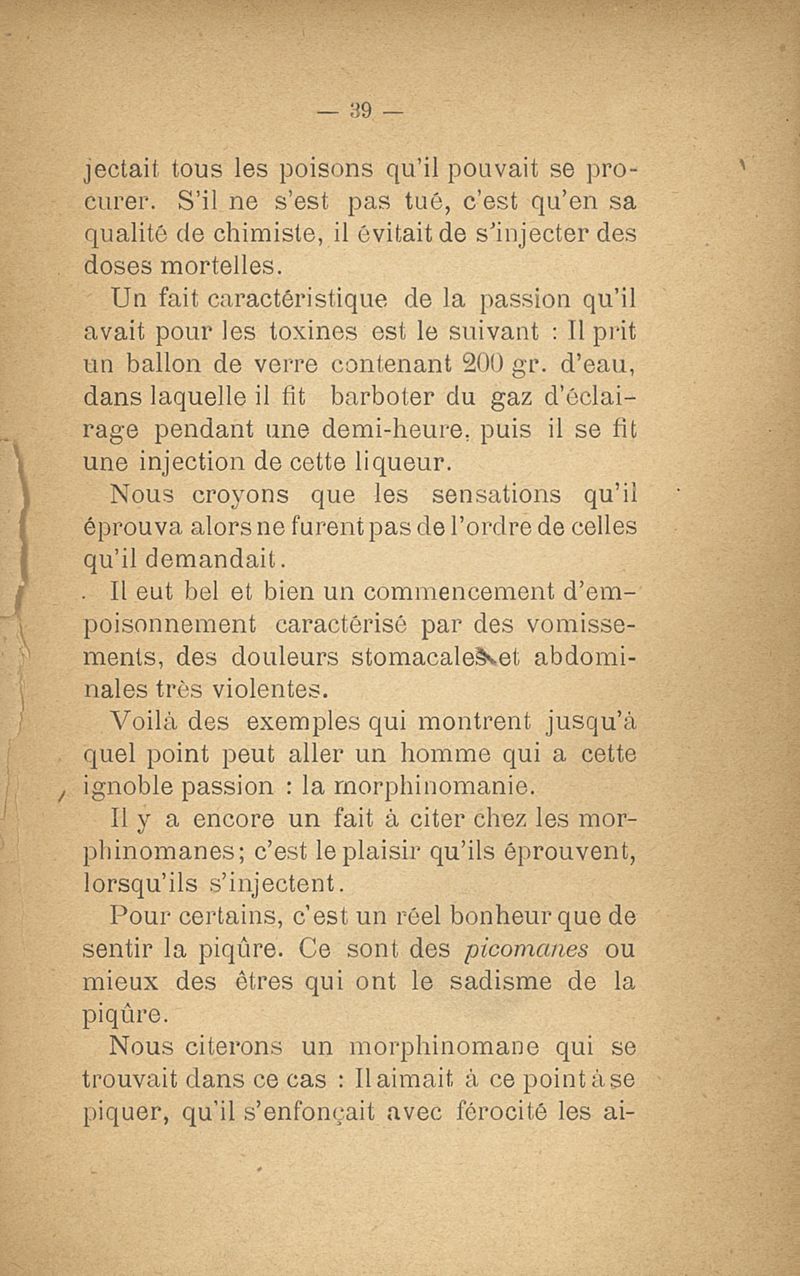 — 39 —

jectait tous les poisons qu'il pouvait se procurer. S'il ne s'est pas tué, c'est qu'en sa qualité de chimiste, il évitait de s'injecter des doses mortelles.

Un fait caractéristique de la passion qu'il avait pour les toxines est le suivant : Il prit un ballon de verre contenant 200 gr. d'eau, dans laquelle il fit barboter du gaz d'éclairage pendant une demi-heure, puis il se fit une injection de cette liqueur.

Nous croyons que les sensations qu'il éprouva alors ne furent pas de l'ordre de celles qu'il demandait.

Il eut bel et bien un commencement d'empoisonnement caractérisé par des vomissements, des douleurs stomacales et abdominales très violentes.

Voilà des exemples qui montrent jusqu'à quel point peut aller un homme qui a cette ignoble passion : la morphinomanie.

Il y a encore un fait à citer chez les morphinomanes; c'est le plaisir qu'ils éprouvent, lorsqu'ils s'injectent.

Pour certains, c'est un réel bonheur que de sentir la piqûre. Ce sont des picomanes ou mieux des êtres qui ont le sadisme de la piqûre.

Nous citerons un morphinomane qui se trouvait dans ce cas : Il aimait à ce point à se piquer, qu'il s'enfonçait avec férocité les ai-